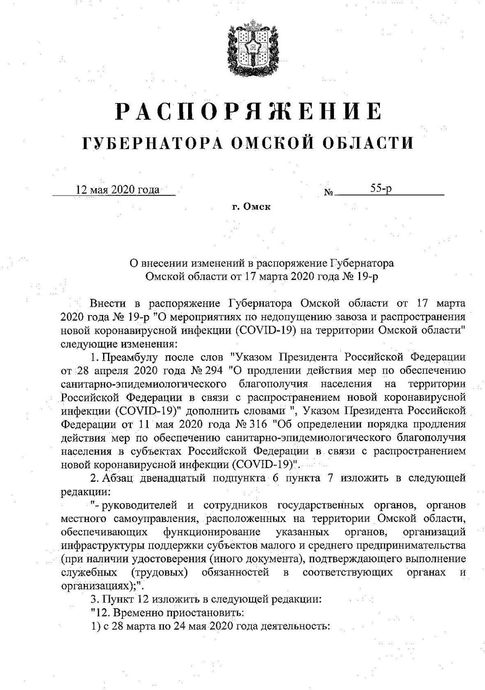 РАСПОРЯЖЕНИЕ
ГУБЕРНАТОРА ОМСКОЙ ОБЛАСТИ

12 мая 2020 года № 55-р

г. Омск

О внесении изменений в распоряжение Губернатора Омской области от 17 марта 2020 года № 19-р

Внести в распоряжение Губернатора Омской области от 17 марта 2020 года № 19-р "О мероприятиях по недопущению завоза и распространения новой коронавирусной инфекции (COVID-19) на территории Омской области" следующие изменения:

1. Преамбулу после слов "Указом Президента Российской Федерации от 28 апреля 2020 года № 294 "О продлении действия мер по обеспечению санитарно-эпидемиологического благополучия населения на территории Российской Федерации в связи с распространением новой коронавирусной инфекции (COVID-19)" дополнить словами ", Указом Президента Российской Федерации от 11 мая 2020 года № 316 "Об определении порядка продления действия мер по обеспечению санитарно-эпидемиологического благополучия населения в субъектах Российской Федерации в связи с распространением новой коронавирусной инфекции (COVID-19)".

2. Абзац двенадцатый подпункта 6 пункта 7 изложить в следующей редакции:

"- руководителей и сотрудников государственных органов, органов местного самоуправления, расположенных на территории Омской области, обеспечивающих функционирование указанных органов, организаций инфраструктуры поддержки субъектов малого и среднего предпринимательства (при наличии удостоверения (иного документа), подтверждающего выполнение служебных (трудовых) обязанностей в соответствующих органах и организациях);".

3. Пункт 12 изложить в следующей редакции:

"12. Временно приостановить:

1) с 28 марта по 24 мая 2020 года деятельность: